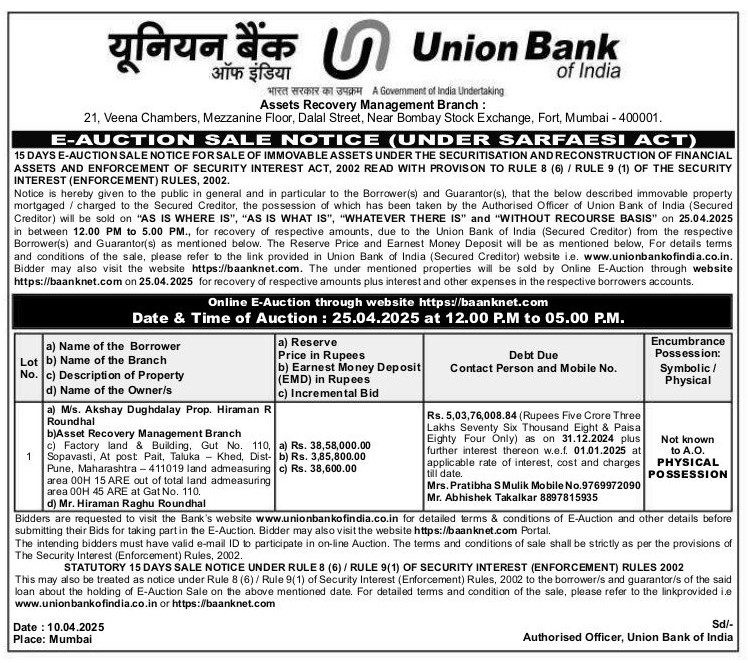 यूनियन बैंक ऑफ इंडिया

Union Bank of India

भारत सरकार का उपक्रम A Government of India Undertaking

Assets Recovery Management Branch :
21, Veena Chambers, Mezzanine Floor, Dalal Street, Near Bombay Stock Exchange, Fort, Mumbai - 400001.

E-AUCTION SALE NOTICE (UNDER SARFAESI ACT)

15 DAYS E-AUCTION SALE NOTICE FOR SALE OF IMMOVABLE ASSETS UNDER THE SECURITISATION AND RECONSTRUCTION OF FINANCIAL ASSETS AND ENFORCEMENT OF SECURITY INTEREST ACT, 2002 READ WITH PROVISON TO RULE 8 (6) / RULE 9 (1) OF THE SECURITY INTEREST (ENFORCEMENT) RULES, 2002.

Notice is hereby given to the public in general and in particular to the Borrower(s) and Guarantor(s), that the below described immovable property mortgaged / charged to the Secured Creditor, the possession of which has been taken by the Authorised Officer of Union Bank of India (Secured Creditor) will be sold on "AS IS WHERE IS", "AS IS WHAT IS", "WHATEVER THERE IS" and "WITHOUT RECOURSE BASIS" on 25.04.2025 in between 12.00 PM to 5.00 PM., for recovery of respective amounts, due to the Union Bank of India (Secured Creditor) from the respective Borrower(s) and Guarantor(s) as mentioned below. The Reserve Price and Earnest Money Deposit will be as mentioned below, For details terms and conditions of the sale, please refer to the link provided in Union Bank of India (Secured Creditor) website i.e. www.unionbankofindia.co.in. Bidder may also visit the website https://baanknet.com. The under mentioned properties will be sold by Online E-Auction through website https://baanknet.com on 25.04.2025 for recovery of respective amounts plus interest and other expenses in the respective borrowers accounts.

Online E-Auction through website https://baanknet.com
Date & Time of Auction : 25.04.2025 at 12.00 P.M to 05.00 P.M.

| Lot No. | a) Name of the Borrower b) Name of the Branch c) Description of Property d) Name of the Owner/s | a) Reserve Price in Rupees b) Earnest Money Deposit (EMD) in Rupees c) Incremental Bid | Debt Due Contact Person and Mobile No. | Encumbrance Possession: Symbolic / Physical |
|---|---|---|---|---|
| 1 | a) M/s. Akshay Dughdalay Prop. Hiraman R Roundhal b)Asset Recovery Management Branch c) Factory land & Building, Gut No. 110, Sopavasti, At post: Pait, Taluka – Khed, Dist-Pune, Maharashtra – 411019 land admeasuring area 00H 15 ARE out of total land admeasuring area 00H 45 ARE at Gat No. 110. d) Mr. Hiraman Raghu Roundhal | a) Rs. 38,58,000.00 b) Rs. 3,85,800.00 c) Rs. 38,600.00 | Rs. 5,03,76,008.84 (Rupees Five Crore Three Lakhs Seventy Six Thousand Eight & Paisa Eighty Four Only) as on 31.12.2024 plus further interest thereon w.e.f. 01.01.2025 at applicable rate of interest, cost and charges till date. Mrs. Pratibha S Mulik Mobile No.9769972090 Mr. Abhishek Takalkar 8897815935 | Not known to A.O. PHYSICAL POSSESSION |

Bidders are requested to visit the Bank's website www.unionbankofindia.co.in for detailed terms & conditions of E-Auction and other details before submitting their Bids for taking part in the E-Auction. Bidder may also visit the website https://baanknet.com Portal.
The intending bidders must have valid e-mail ID to participate in on-line Auction. The terms and conditions of sale shall be strictly as per the provisions of The Security Interest (Enforcement) Rules, 2002.

STATUTORY 15 DAYS SALE NOTICE UNDER RULE 8 (6) / RULE 9(1) OF SECURITY INTEREST (ENFORCEMENT) RULES 2002
This may also be treated as notice under Rule 8 (6) / Rule 9(1) of Security Interest (Enforcement) Rules, 2002 to the borrower/s and guarantor/s of the said loan about the holding of E-Auction Sale on the above mentioned date. For detailed terms and condition of the sale, please refer to the linkprovided i.e www.unionbankofindia.co.in or https://baanknet.com

Date : 10.04.2025
Place: Mumbai

Sd/-
Authorised Officer, Union Bank of India